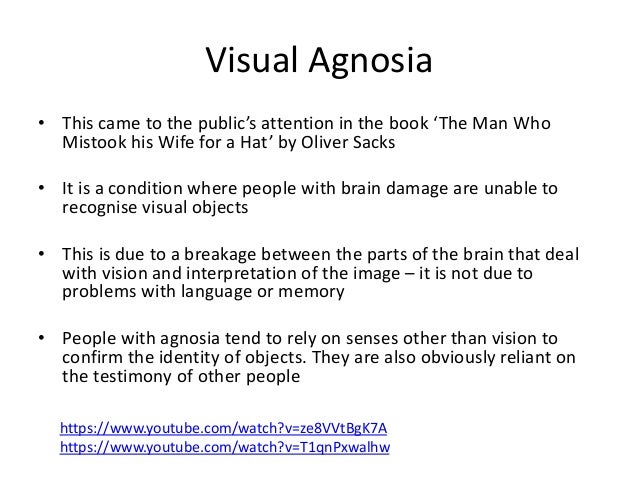 Visual Agnosia

• This came to the public's attention in the book 'The Man Who Mistook his Wife for a Hat' by Oliver Sacks

• It is a condition where people with brain damage are unable to recognise visual objects

• This is due to a breakage between the parts of the brain that deal with vision and interpretation of the image – it is not due to problems with language or memory

• People with agnosia tend to rely on senses other than vision to confirm the identity of objects. They are also obviously reliant on the testimony of other people

https://www.youtube.com/watch?v=ze8VVtBgK7A
https://www.youtube.com/watch?v=T1qnPxwalhw